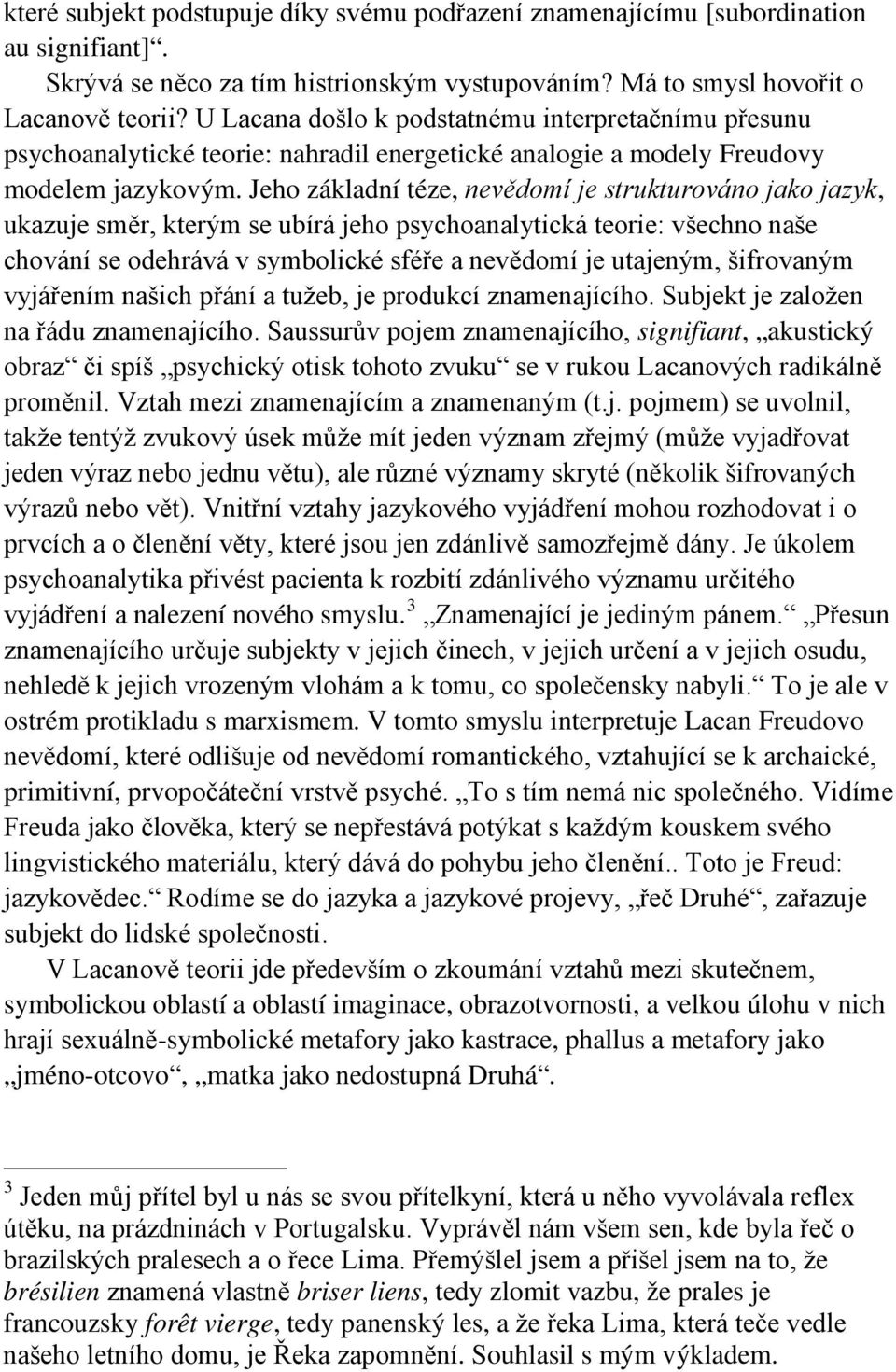 které subjekt podstupuje díky svému podřazení znamenajícímu [subordination au signifiant]“.

Skrývá se něco za tím histrionským vystupováním? Má to smysl hovořit o Lacanově teorii? U Lacana došlo k podstatnému interpretačnímu přesunu psychoanalytické teorie: nahradil energetické analogie a modely Freudovy modelem jazykovým. Jeho základní téze, nevědomí je strukturováno jako jazyk, ukazuje směr, kterým se ubírá jeho psychoanalytická teorie: všechno naše chování se odehrává v symbolické sféře a nevědomí je utajeným, šifrovaným vyjářením našich přání a tužeb, je produkcí znamenajícího. Subjekt je založen na řádu znamenajícího. Saussurův pojem znamenajícího, signifiant, „akustický obraz“ či spíš „psychický otisk tohoto zvuku“ se v rukou Lacanových radikálně proměnil. Vztah mezi znamenajícím a znamenaným (t.j. pojmem) se uvolnil, takže tentýž zvukový úsek může mít jeden význam zřejmý (může vyjadřovat jeden výraz nebo jednu větu), ale různé významy skryté (několik šifrovaných výrazů nebo vět). Vnitřní vztahy jazykového vyjádření mohou rozhodovat i o prvcích a o členění věty, které jsou jen zdánlivě samozřejmě dány. Je úkolem psychoanalytika přivést pacienta k rozbití zdánlivého významu určitého vyjádření a nalezení nového smyslu.$^3$ „Znamenající je jediným pánem.“ „Přesun znamenajícího určuje subjekty v jejich činech, v jejich určení a v jejich osudu, nehledě k jejich vrozeným vlohám a k tomu, co společensky nabyli.“ To je ale v ostrém protikladu s marxismem. V tomto smyslu interpretuje Lacan Freudovo nevědomí, které odlišuje od nevědomí romantického, vztahující se k archaické, primitivní, prvopočáteční vrstvě psyché. „To s tím nemá nic společného. Vidíme Freuda jako člověka, který se nepřestává potýkat s každým kouskem svého lingvistického materiálu, který dává do pohybu jeho členění.. Toto je Freud: jazykovědec.“ Rodíme se do jazyka a jazykové projevy, „řeč Druhé“, zařazuje subjekt do lidské společnosti.

V Lacanově teorii jde především o zkoumání vztahů mezi skutečnem, symbolickou oblastí a oblastí imaginace, obrazotvornosti, a velkou úlohu v nich hrají sexuálně-symbolické metafory jako kastrace, phallus a metafory jako „jméno-otcovo“, „matka jako nedostupná Druhá“.

$^3$ Jeden můj přítel byl u nás se svou přítelkyní, která u něho vyvolávala reflex útěku, na prázdninách v Portugalsku. Vyprávěl nám všem sen, kde byla řeč o brazilských pralesech a o řece Lima. Přemýšlel jsem a přišel jsem na to, že brésilien znamená vlastně briser liens, tedy zlomit vazbu, že prales je francouzsky forêt vierge, tedy panenský les, a že řeka Lima, která teče vedle našeho letního domu, je Řeka zapomnění. Souhlasil s mým výkladem.